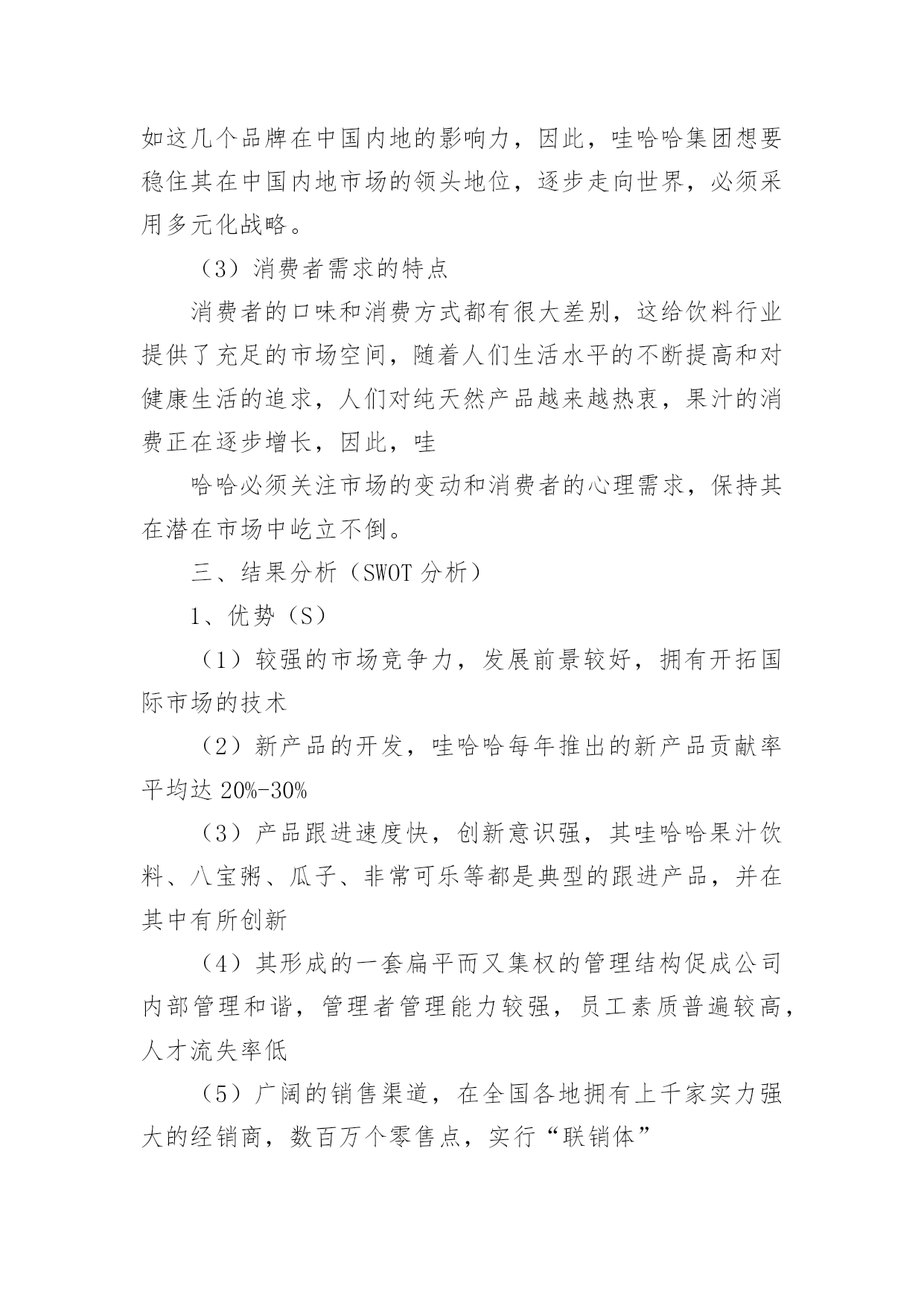 如这几个品牌在中国内地的影响力，因此，哇哈哈集团想要稳住其在中国内地市场的领头地位，逐步走向世界，必须采用多元化战略。

（3）消费者需求的特点

消费者的口味和消费方式都有很大差别，这给饮料行业提供了充足的市场空间，随着人们生活水平的不断提高和对健康生活的追求，人们对纯天然产品越来越热衷，果汁的消费正在逐步增长，因此，哇

哈哈必须关注市场的变动和消费者的心理需求，保持其在潜在市场中屹立不倒。

三、结果分析（SWOT 分析）

1、优势（S）

（1）较强的市场竞争力，发展前景较好，拥有开拓国际市场的技术

（2）新产品的开发，哇哈哈每年推出的新产品贡献率平均达 20%-30%

（3）产品跟进速度快，创新意识强，其哇哈哈果汁饮料、八宝粥、瓜子、非常可乐等都是典型的跟进产品，并在其中有所创新

（4）其形成的一套扁平而又集权的管理结构促成公司内部管理和谐，管理者管理能力较强，员工素质普遍较高，人才流失率低

（5）广阔的销售渠道，在全国各地拥有上千家实力强大的经销商，数百万个零售点，实行“联销体”